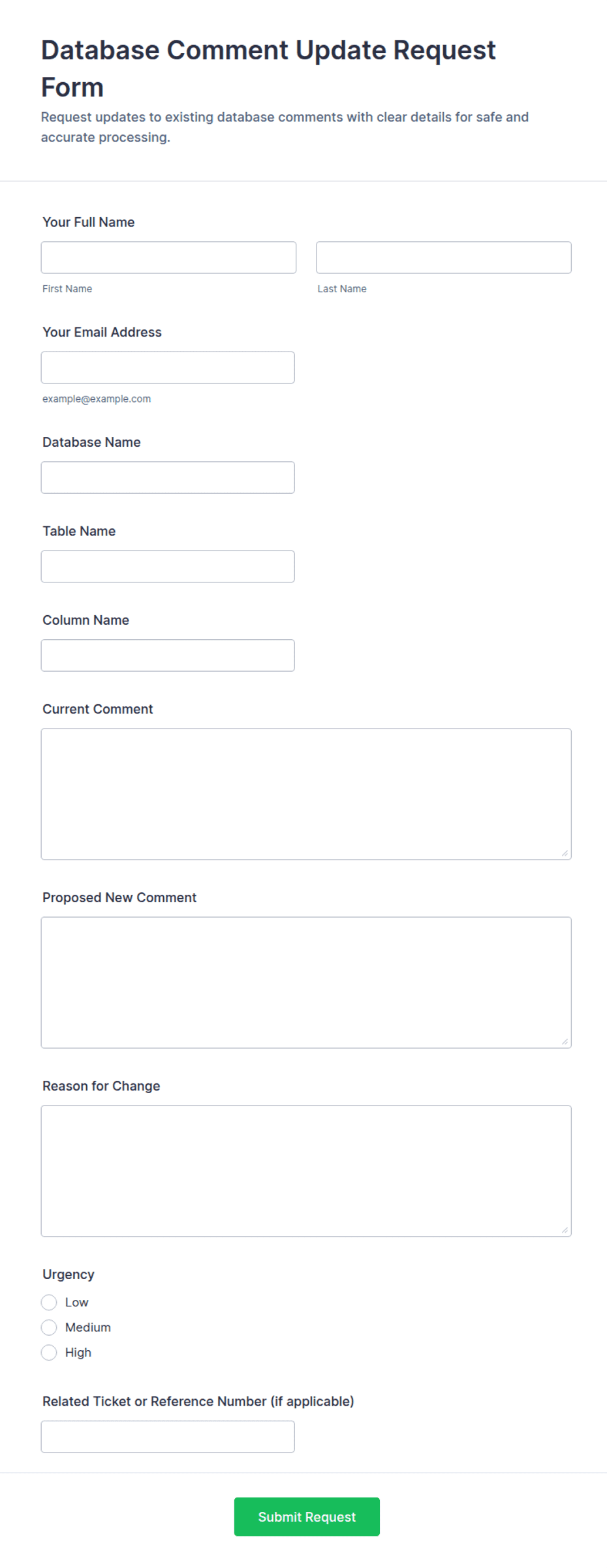 Database Comment Update Request Form

Request updates to existing database comments with clear details for safe and accurate processing.

Your Full Name

First Name

Last Name

Your Email Address

example@example.com

Database Name

Table Name

Column Name

Current Comment

Proposed New Comment

Reason for Change

Urgency

Low

Medium

High

Related Ticket or Reference Number (if applicable)

Submit Request